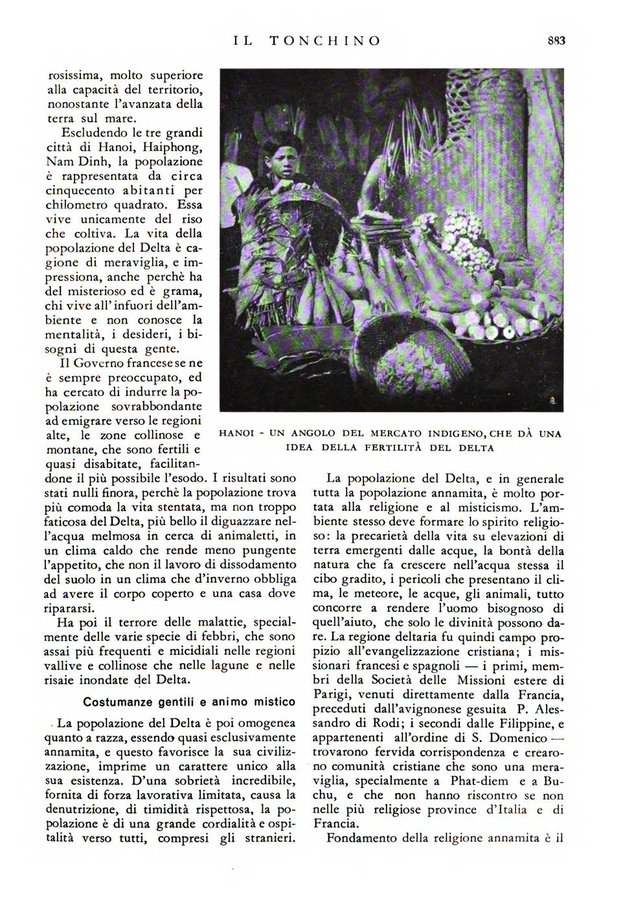 IL TONCHINO 883

rosissima, molto superiore alla capacità del territorio, nonostante l'avanzata della terra sul mare.

Escludendo le tre grandi città di Hanoi, Haiphong, Nam Dinh, la popolazione è rappresentata da circa cinquecento abitanti per chilometro quadrato. Essa vive unicamente del riso che coltiva. La vita della popolazione del Delta è cagione di meraviglia, e impressiona, anche perchè ha del misterioso ed è grama, chi vive all'infuori dell'ambiente e non conosce la mentalità, i desideri, i bisogni di questa gente.

Il Governo francese se ne è sempre preoccupato, ed ha cercato di indurre la popolazione sovrabbondante ad emigrare verso le regioni alte, le zone collinose e montane, che sono fertili e quasi disabitate, facilitandone il più possibile l'esodo. I risultati sono stati nulli finora, perchè la popolazione trova più comoda la vita stentata, ma non troppo faticosa del Delta, più bello il diguazzare nell'acqua melmosa in cerca di animaletti, in un clima caldo che rende meno pungente l'appetito, che non il lavoro di dissodamento del suolo in un clima che d'inverno obbliga ad avere il corpo coperto e una casa dove ripararsi.

Ha poi il terrore delle malattie, specialmente delle varie specie di febbri, che sono assai più frequenti e micidiali nelle regioni vallive e collinose che nelle lagune e nelle risaie inondate del Delta.

Costumanze gentili e animo mistico

La popolazione del Delta è poi omogenea quanto a razza, essendo quasi esclusivamente annamita, e questo favorisce la sua civilizzazione, imprime un carattere unico alla sua esistenza. D'una sobrietà incredibile, fornita di forza lavorativa limitata, causa la denutrizione, di timidità rispettosa, la popolazione è di una grande cordialità e ospitalità verso tutti, compresi gli stranieri.

HANOI - UN ANGOLO DEL MERCATO INDIGENO, CHE DÀ UNA IDEA DELLA FERTILITÀ DEL DELTA

La popolazione del Delta, e in generale tutta la popolazione annamita, è molto portata alla religione e al misticismo. L'ambiente stesso deve formare lo spirito religioso: la precarietà della vita su elevazioni di terra emergenti dalle acque, la bontà della natura che fa crescere nell'acqua stessa il cibo gradito, i pericoli che presentano il clima, le meteore, le acque, gli animali, tutto concorre a rendere l'uomo bisognoso di quell'aiuto, che solo le divinità possono dare. La regione deltaria fu quindi campo propizio all'evangelizzazione cristiana; i missionari francesi e spagnoli — i primi, membri della Società delle Missioni estere di Parigi, venuti direttamente dalla Francia, preceduti dall'avignonese gesuita P. Alessandro di Rodi; i secondi dalle Filippine, e appartenenti all'ordine di S. Domenico — trovarono fervida corrispondenza e crearono comunità cristiane che sono una meraviglia, specialmente a Phat-diem e a Buchu, e che non hanno riscontro se non nelle più religiose province d'Italia e di Francia.

Fondamento della religione annamita è il